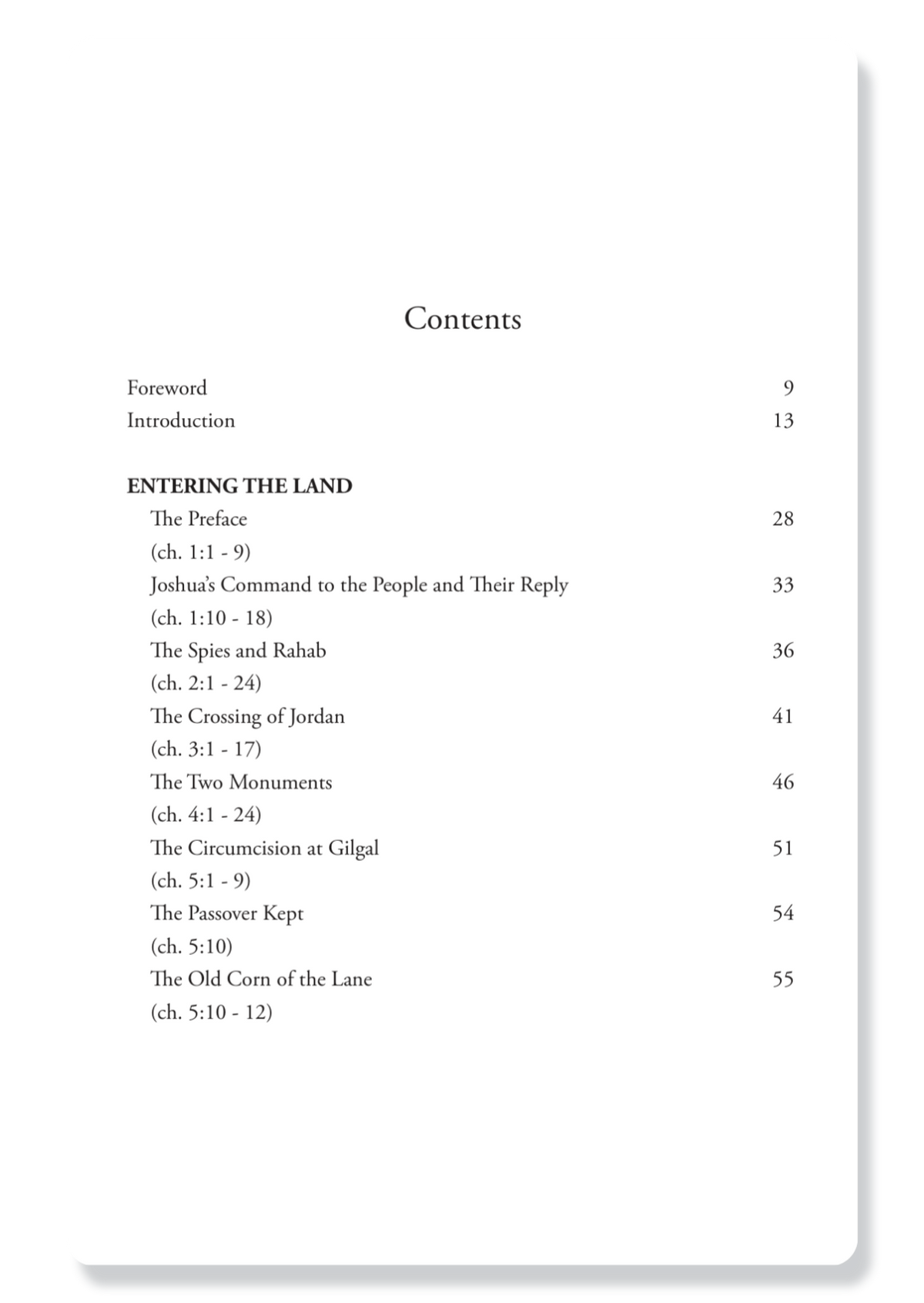 Contents

Foreword 9
Introduction 13

ENTERING THE LAND
The Preface 28
(ch. 1:1 - 9)
Joshua's Command to the People and Their Reply 33
(ch. 1:10 - 18)
The Spies and Rahab 36
(ch. 2:1 - 24)
The Crossing of Jordan 41
(ch. 3:1 - 17)
The Two Monuments 46
(ch. 4:1 - 24)
The Circumcision at Gilgal 51
(ch. 5:1 - 9)
The Passover Kept 54
(ch. 5:10)
The Old Corn of the Lane 55
(ch. 5:10 - 12)